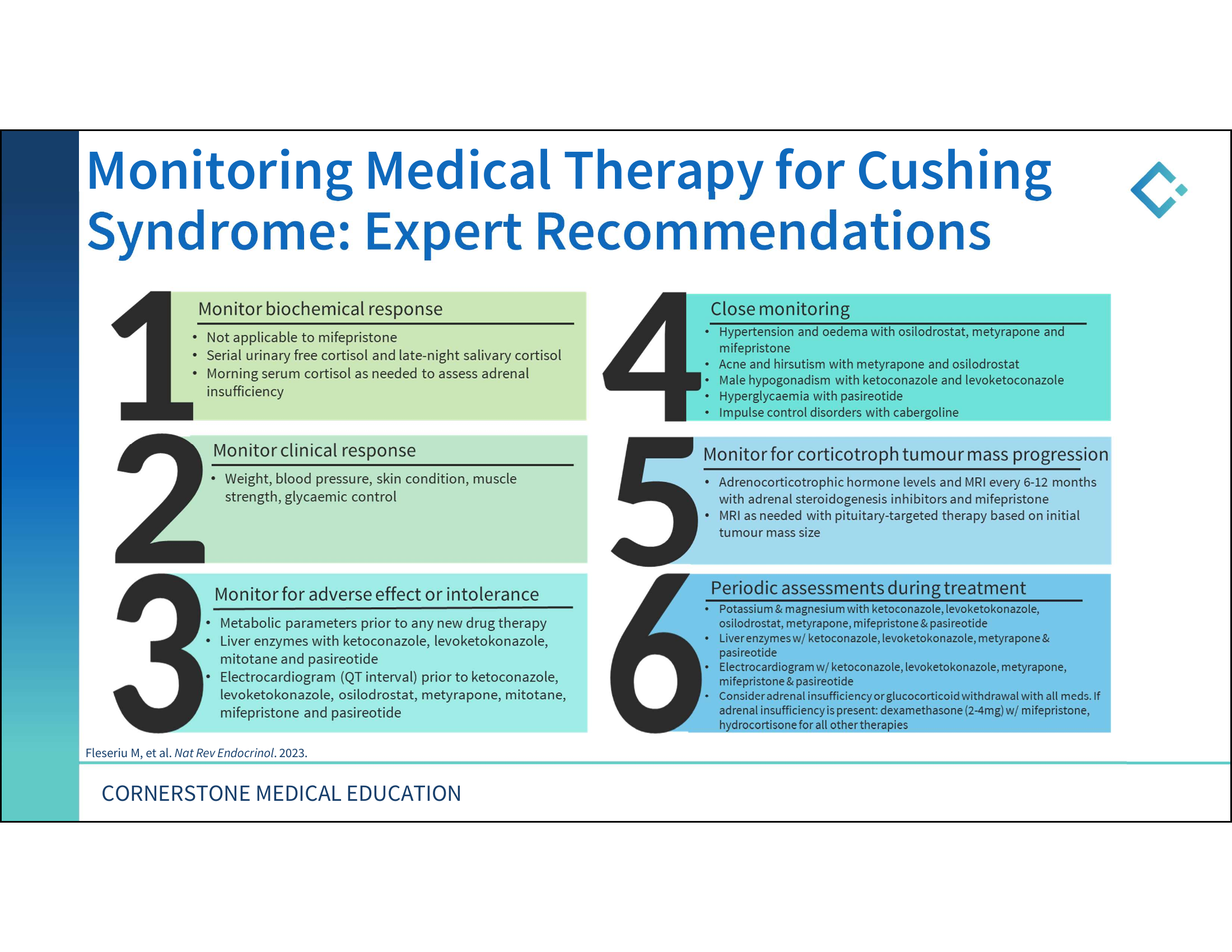 Monitoring Medical Therapy for Cushing Syndrome: Expert Recommendations

1
Monitor biochemical response
• Not applicable to mifepristone
• Serial urinary free cortisol and late-night salivary cortisol
• Morning serum cortisol as needed to assess adrenal insufficiency

2
Monitor clinical response
• Weight, blood pressure, skin condition, muscle strength, glycaemic control

3
Monitor for adverse effect or intolerance
• Metabolic parameters prior to any new drug therapy
• Liver enzymes with ketoconazole, levoketokonazole, mitotane and pasireotide
• Electrocardiogram (QT interval) prior to ketoconazole, levoketokonazole, osilodrostat, metyrapone, mitotane, mifepristone and pasireotide

4
Close monitoring
• Hypertension and oedema with osilodrostat, metyrapone and mifepristone
• Acne and hirsutism with metyrapone and osilodrostat
• Male hypogonadism with ketoconazole and levoketoconazole
• Hyperglycaemia with pasireotide
• Impulse control disorders with cabergoline

5
Monitor for corticotroph tumour mass progression
• Adrenocorticotrophic hormone levels and MRI every 6-12 months with adrenal steroidogenesis inhibitors and mifepristone
• MRI as needed with pituitary-targeted therapy based on initial tumour mass size

6
Periodic assessments during treatment
• Potassium & magnesium with ketoconazole, levoketokonazole, osilodrostat, metyrapone, mifepristone & pasireotide
• Liver enzymes w/ ketoconazole, levoketokonazole, metyrapone & pasireotide
• Electrocardiogram w/ ketoconazole, levoketokonazole, metyrapone, mifepristone & pasireotide
• Consider adrenal insufficiency or glucocorticoid withdrawal with all meds. If adrenal insufficiency is present: dexamethasone (2-4mg) w/ mifepristone, hydrocortisone for all other therapies

Fleseriu M, et al. Nat Rev Endocrinol. 2023.

CORNERSTONE MEDICAL EDUCATION